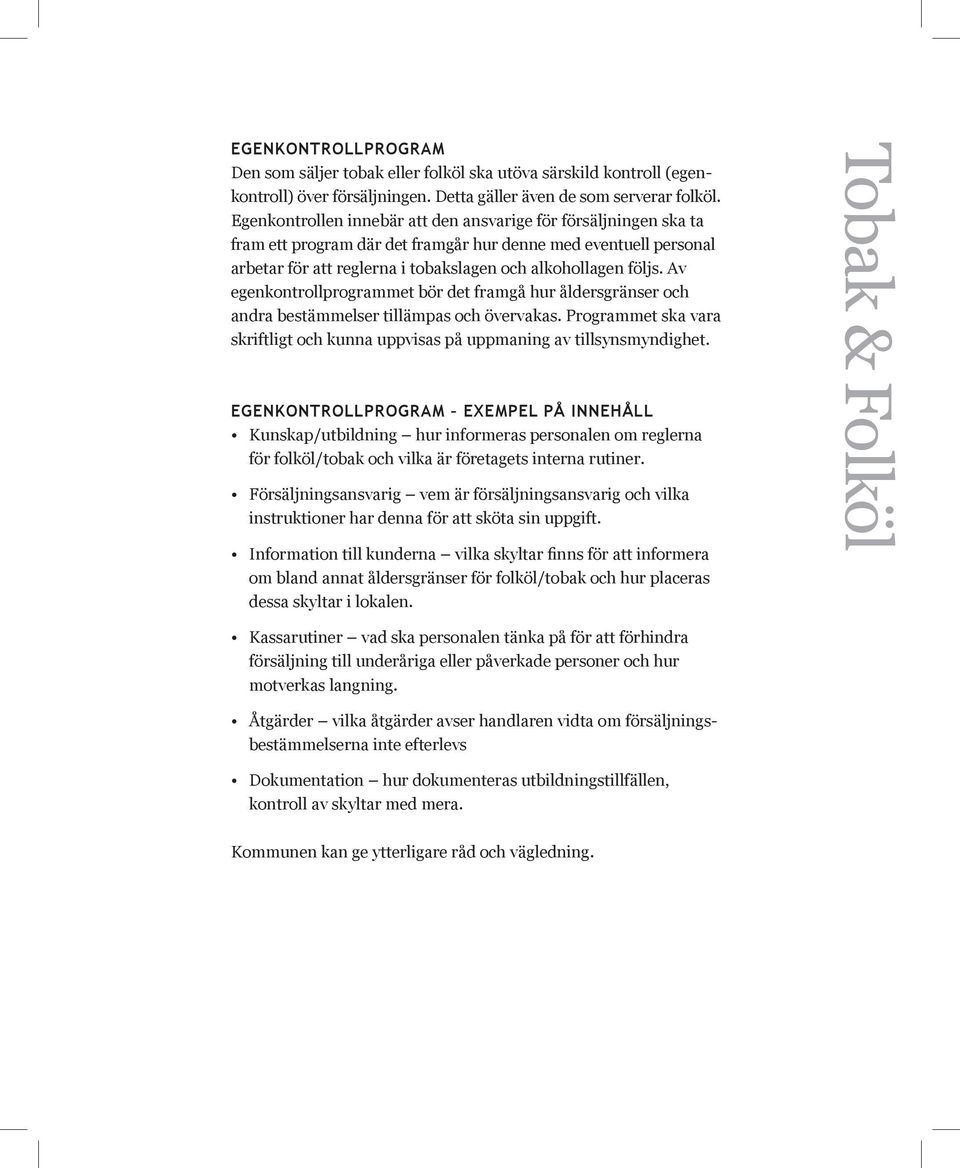 EGENKONTROLLPROGRAM
Den som säljer tobak eller folköl ska utöva särskild kontroll (egenkontroll) över försäljningen. Detta gäller även de som serverar folköl. Egenkontrollen innebär att den ansvarige för försäljningen ska ta fram ett program där det framgår hur denne med eventuell personal arbetar för att reglerna i tobakslagen och alkohollagen följs. Av egenkontrollprogrammet bör det framgå hur åldersgränser och andra bestämmelser tillämpas och övervakas. Programmet ska vara skriftligt och kunna uppvisas på uppmaning av tillsynsmyndighet.

EGENKONTROLLPROGRAM – EXEMPEL PÅ INNEHÅLL
• Kunskap/utbildning — hur informeras personalen om reglerna för folköl/tobak och vilka är företagets interna rutiner.
• Försäljningsansvarig — vem är försäljningsansvarig och vilka instruktioner har denna för att sköta sin uppgift.
• Information till kunderna — vilka skyltar finns för att informera om bland annat åldersgränser för folköl/tobak och hur placeras dessa skyltar i lokalen.
• Kassarutiner — vad ska personalen tänka på för att förhindra försäljning till underåriga eller påverkade personer och hur motverkas langning.
• Åtgärder — vilka åtgärder avser handlaren vidta om försäljningsbestämmelserna inte efterlevs
• Dokumentation — hur dokumenteras utbildningstillfällen, kontroll av skyltar med mera.

Kommunen kan ge ytterligare råd och vägledning.

Tobak & Folköl